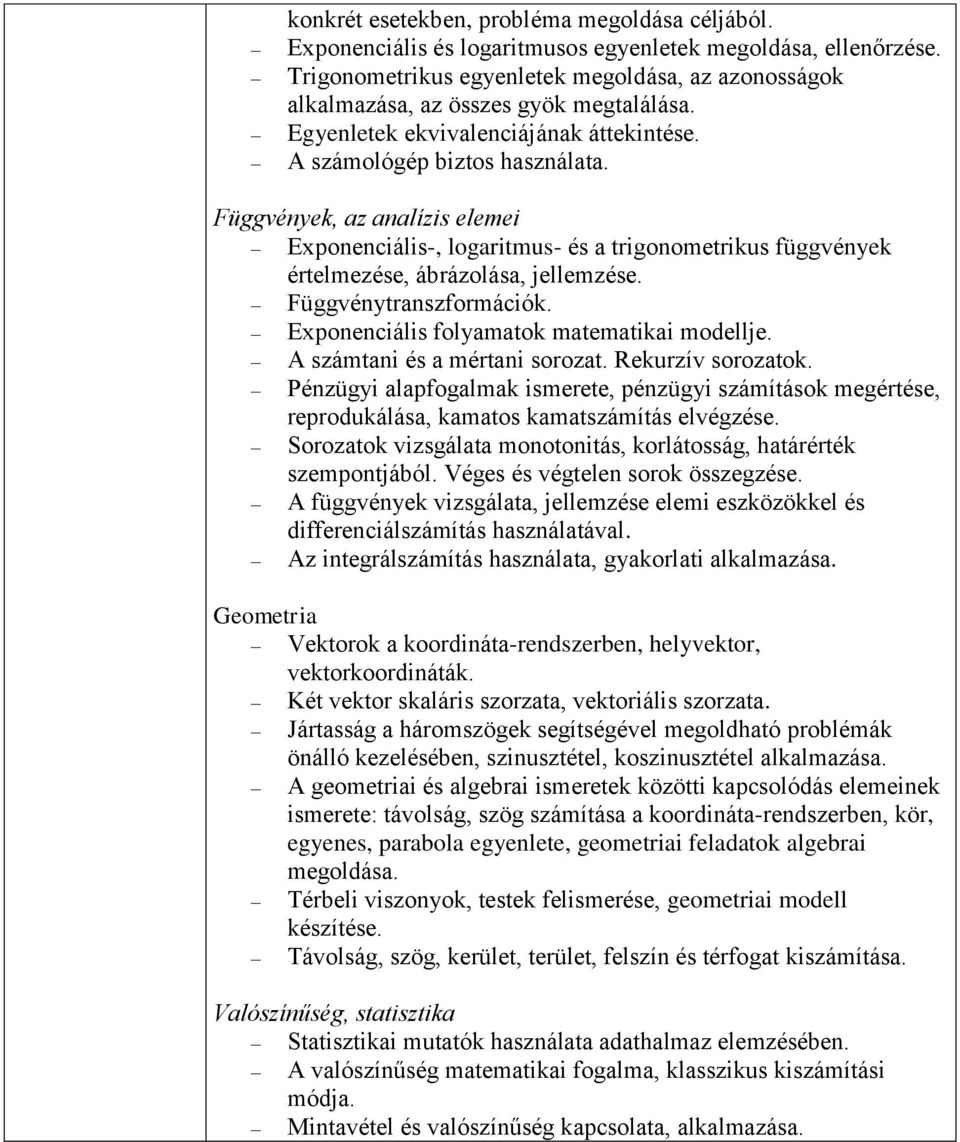 konkrét esetekben, probléma megoldása céljából.
– Exponenciális és logaritmusos egyenletek megoldása, ellenőrzése.
– Trigonometrikus egyenletek megoldása, az azonosságok alkalmazása, az összes gyök megtalálása.
– Egyenletek ekvivalenciájának áttekintése.
– A számológép biztos használata.

Függvények, az analízis elemei
– Exponenciális-, logaritmus- és a trigonometrikus függvények értelmezése, ábrázolása, jellemzése.
– Függvénytranszformációk.
– Exponenciális folyamatok matematikai modellje.
– A számtani és a mértani sorozat. Rekurzív sorozatok.
– Pénzügyi alapfogalmak ismerete, pénzügyi számítások megértése, reprodukálása, kamatos kamatszámítás elvégzése.
– Sorozatok vizsgálata monotonitás, korlátosság, határérték szempontjából. Véges és végtelen sorok összegzése.
– A függvények vizsgálata, jellemzése elemi eszközökkel és differenciálszámítás használatával.
– Az integrálszámítás használata, gyakorlati alkalmazása.

Geometria
– Vektorok a koordináta-rendszerben, helyvektor, vektorkoordináták.
– Két vektor skaláris szorzata, vektoriális szorzata.
– Jártasság a háromszögek segítségével megoldható problémák önálló kezelésében, szinusztétel, koszinusztétel alkalmazása.
– A geometriai és algebrai ismeretek közötti kapcsolódás elemeinek ismerete: távolság, szög számítása a koordináta-rendszerben, kör, egyenes, parabola egyenlete, geometriai feladatok algebrai megoldása.
– Térbeli viszonyok, testek felismerése, geometriai modell készítése.
– Távolság, szög, kerület, terület, felszín és térfogat kiszámítása.

Valószínűség, statisztika
– Statisztikai mutatók használata adathalmaz elemzésében.
– A valószínűség matematikai fogalma, klasszikus kiszámítási módja.
– Mintavétel és valószínűség kapcsolata, alkalmazása.